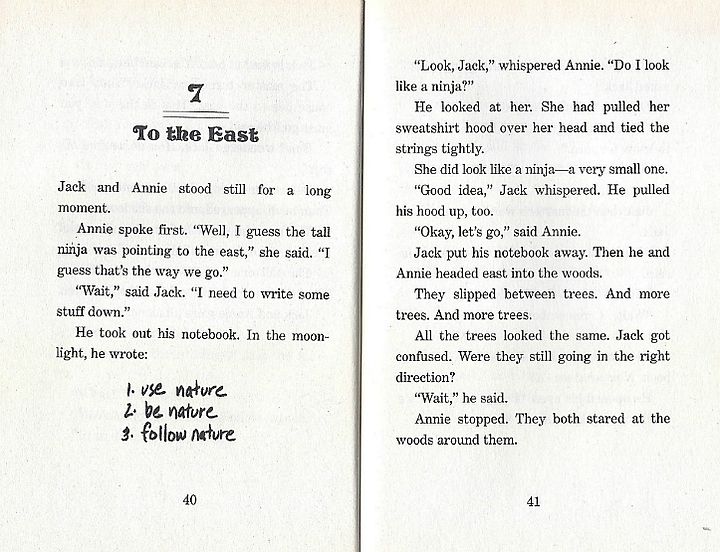 7

To the East

Jack and Annie stood still for a long moment.

Annie spoke first. "Well, I guess the tall ninja was pointing to the east," she said. "I guess that's the way we go."

"Wait," said Jack. "I need to write some stuff down."

He took out his notebook. In the moonlight, he wrote:

1. use nature
2. be nature
3. follow nature

40

"Look, Jack," whispered Annie. "Do I look like a ninja?"

He looked at her. She had pulled her sweatshirt hood over her head and tied the strings tightly.

She did look like a ninja—a very small one.

"Good idea," Jack whispered. He pulled his hood up, too.

"Okay, let's go," said Annie.

Jack put his notebook away. Then he and Annie headed east into the woods.

They slipped between trees. And more trees. And more trees.

All the trees looked the same. Jack got confused. Were they still going in the right direction?

"Wait," he said.

Annie stopped. They both stared at the woods around them.

41